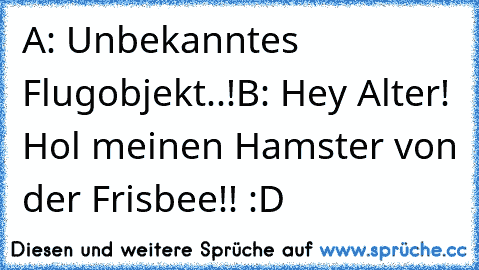 A: Unbekanntes Flugobjekt..!B: Hey Alter! Hol meinen Hamster von der Frisbee!! :D

Diesen und weitere Sprüche auf www.sprüche.cc